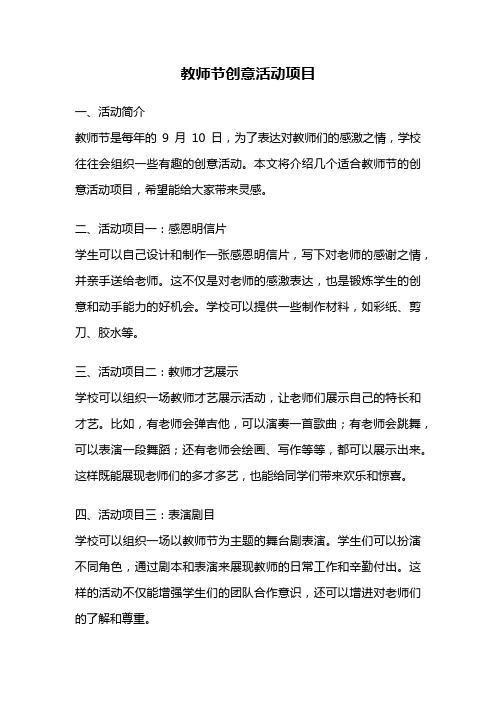 教师节创意活动项目

一、活动简介

教师节是每年的 9 月 10 日，为了表达对教师们的感激之情，学校往往会组织一些有趣的创意活动。本文将介绍几个适合教师节的创意活动项目，希望能给大家带来灵感。

二、活动项目一：感恩明信片

学生可以自己设计和制作一张感恩明信片，写下对老师的感谢之情，并亲手送给老师。这不仅是对老师的感激表达，也是锻炼学生的创意和动手能力的好机会。学校可以提供一些制作材料，如彩纸、剪刀、胶水等。

三、活动项目二：教师才艺展示

学校可以组织一场教师才艺展示活动，让老师们展示自己的特长和才艺。比如，有老师会弹吉他，可以演奏一首歌曲；有老师会跳舞，可以表演一段舞蹈；还有老师会绘画、写作等等，都可以展示出来。这样既能展现老师们的多才多艺，也能给同学们带来欢乐和惊喜。

四、活动项目三：表演剧目

学校可以组织一场以教师节为主题的舞台剧表演。学生们可以扮演不同角色，通过剧本和表演来展现教师的日常工作和辛勤付出。这样的活动不仅能增强学生们的团队合作意识，还可以增进对老师们的了解和尊重。